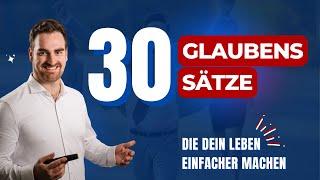 30 GLAUBENS SÄTZE

DIE DEIN LEBEN EINFACHER MACHEN